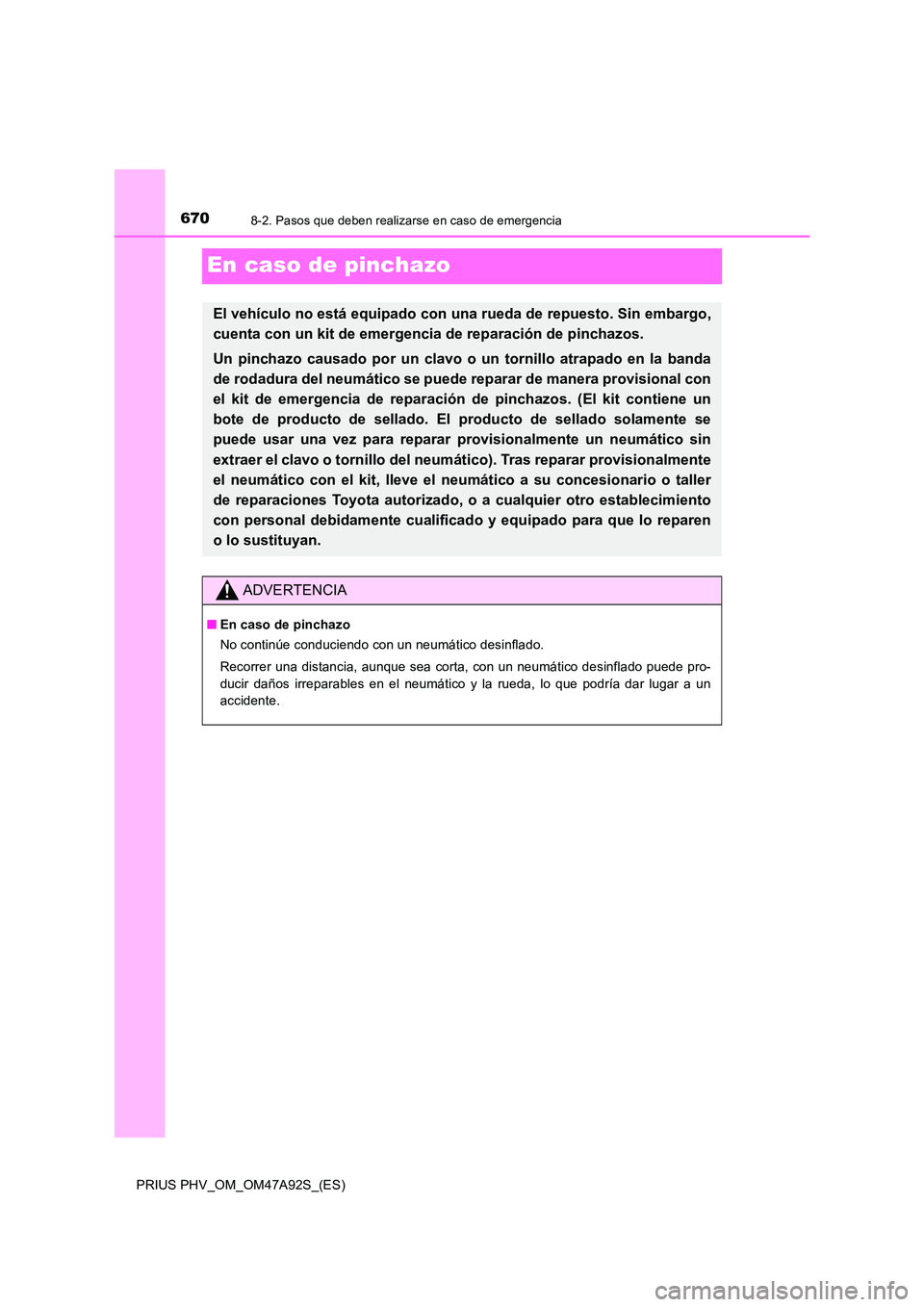 670

8-2. Pasos que deben realizarse en caso de emergencia

En caso de pinchazo

El vehículo no está equipado con una rueda de repuesto. Sin embargo, cuenta con un kit de emergencia de reparación de pinchazos.

Un pinchazo causado por un clavo o un tornillo atrapado en la banda de rodadura del neumático se puede reparar de manera provisional con el kit de emergencia de reparación de pinchazos. (El kit contiene un bote de producto de sellado. El producto de sellado solamente se puede usar una vez para reparar provisionalmente un neumático sin extraer el clavo o tornillo del neumático). Tras reparar provisionalmente el neumático con el kit, lleve el neumático a su concesionario o taller de reparaciones Toyota autorizado, o a cualquier otro establecimiento con personal debidamente cualificado y equipado para que lo reparen o lo sustituyan.

ADVERTENCIA

■ En caso de pinchazo
No continúe conduciendo con un neumático desinflado.

Recorrer una distancia, aunque sea corta, con un neumático desinflado puede producir daños irreparables en el neumático y la rueda, lo que podría dar lugar a un accidente.

PRIUS PHV_OM_OM47A92S_(ES)

carmanualsonline.info